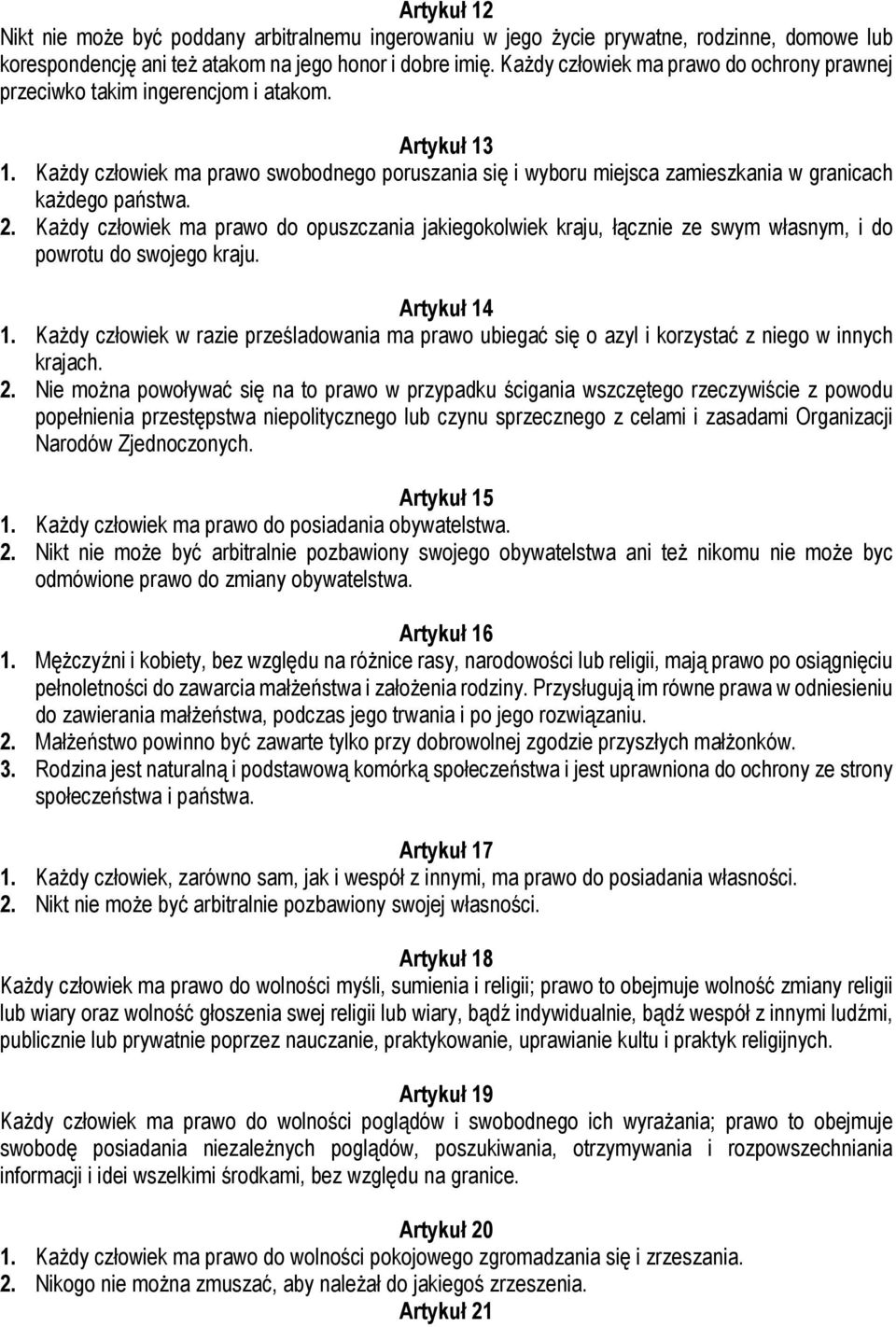 Artykuł 12
Nikt nie może być poddany arbitralnemu ingerowaniu w jego życie prywatne, rodzinne, domowe lub korespondencję ani też atakom na jego honor i dobre imię. Każdy człowiek ma prawo do ochrony prawnej przeciwko takim ingerencjom i atakom.

Artykuł 13
1. Każdy człowiek ma prawo swobodnego poruszania się i wyboru miejsca zamieszkania w granicach każdego państwa.
2. Każdy człowiek ma prawo do opuszczania jakiegokolwiek kraju, łącznie ze swym własnym, i do powrotu do swojego kraju.

Artykuł 14
1. Każdy człowiek w razie prześladowania ma prawo ubiegać się o azyl i korzystać z niego w innych krajach.
2. Nie można powoływać się na to prawo w przypadku ścigania wszczętego rzeczywiście z powodu popełnienia przestępstwa niepolitycznego lub czynu sprzecznego z celami i zasadami Organizacji Narodów Zjednoczonych.

Artykuł 15
1. Każdy człowiek ma prawo do posiadania obywatelstwa.
2. Nikt nie może być arbitralnie pozbawiony swojego obywatelstwa ani też nikomu nie może byc odmówione prawo do zmiany obywatelstwa.

Artykuł 16
1. Mężczyźni i kobiety, bez względu na różnice rasy, narodowości lub religii, mają prawo po osiągnięciu pełnoletności do zawarcia małżeństwa i założenia rodziny. Przysługują im równe prawa w odniesieniu do zawierania małżeństwa, podczas jego trwania i po jego rozwiązaniu.
2. Małżeństwo powinno być zawarte tylko przy dobrowolnej zgodzie przyszłych małżonków.
3. Rodzina jest naturalną i podstawową komórką społeczeństwa i jest uprawniona do ochrony ze strony społeczeństwa i państwa.

Artykuł 17
1. Każdy człowiek, zarówno sam, jak i wespół z innymi, ma prawo do posiadania własności.
2. Nikt nie może być arbitralnie pozbawiony swojej własności.

Artykuł 18
Każdy człowiek ma prawo do wolności myśli, sumienia i religii; prawo to obejmuje wolność zmiany religii lub wiary oraz wolność głoszenia swej religii lub wiary, bądź indywidualnie, bądź wespół z innymi ludźmi, publicznie lub prywatnie poprzez nauczanie, praktykowanie, uprawianie kultu i praktyk religijnych.

Artykuł 19
Każdy człowiek ma prawo do wolności poglądów i swobodnego ich wyrażania; prawo to obejmuje swobodę posiadania niezależnych poglądów, poszukiwania, otrzymywania i rozpowszechniania informacji i idei wszelkimi środkami, bez względu na granice.

Artykuł 20
1. Każdy człowiek ma prawo do wolności pokojowego zgromadzania się i zrzeszania.
2. Nikogo nie można zmuszać, aby należał do jakiegoś zrzeszenia.
Artykuł 21